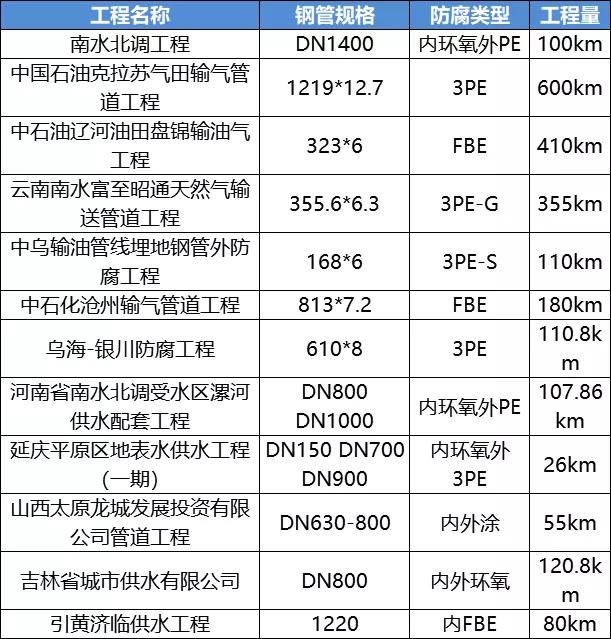 | 工程名称 | 钢管规格 | 防腐类型 | 工程量 |
|---|---|---|---|
| 南水北调工程 | DN1400 | 内环氧外PE | 100km |
| 中国石油克拉苏气田输气管道工程 | 1219*12.7 | 3PE | 600km |
| 中石油辽河油田盘锦输油气工程 | 323*6 | FBE | 410km |
| 云南南水富至昭通天然气输送管道工程 | 355.6*6.3 | 3PE-G | 355km |
| 中乌输油管线埋地钢管外防腐工程 | 168*6 | 3PE-S | 110km |
| 中石化沧州输气管道工程 | 813*7.2 | FBE | 180km |
| 乌海-银川防腐工程 | 610*8 | 3PE | 110.8km |
| 河南省南水北调受水区漯河供水配套工程 | DN800 DN1000 | 内环氧外PE | 107.86km |
| 延庆平原区地表水供水工程(一期) | DN150 DN700 DN900 | 内环氧外3PE | 26km |
| 山西太原龙城发展投资有限公司管道工程 | DN630-800 | 内外涂 | 55km |
| 吉林省城市供水有限公司 | DN800 | 内外环氧 | 120.8km |
| 引黄济临供水工程 | 1220 | 内FBE | 80km |